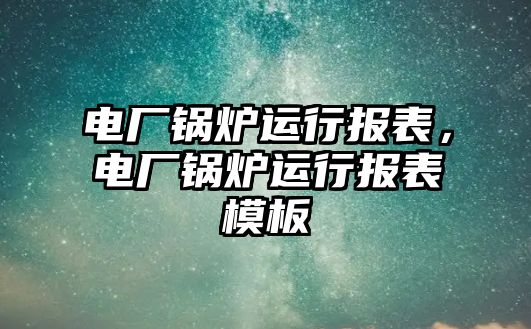 电厂锅炉运行报表，电厂锅炉运行报表模板